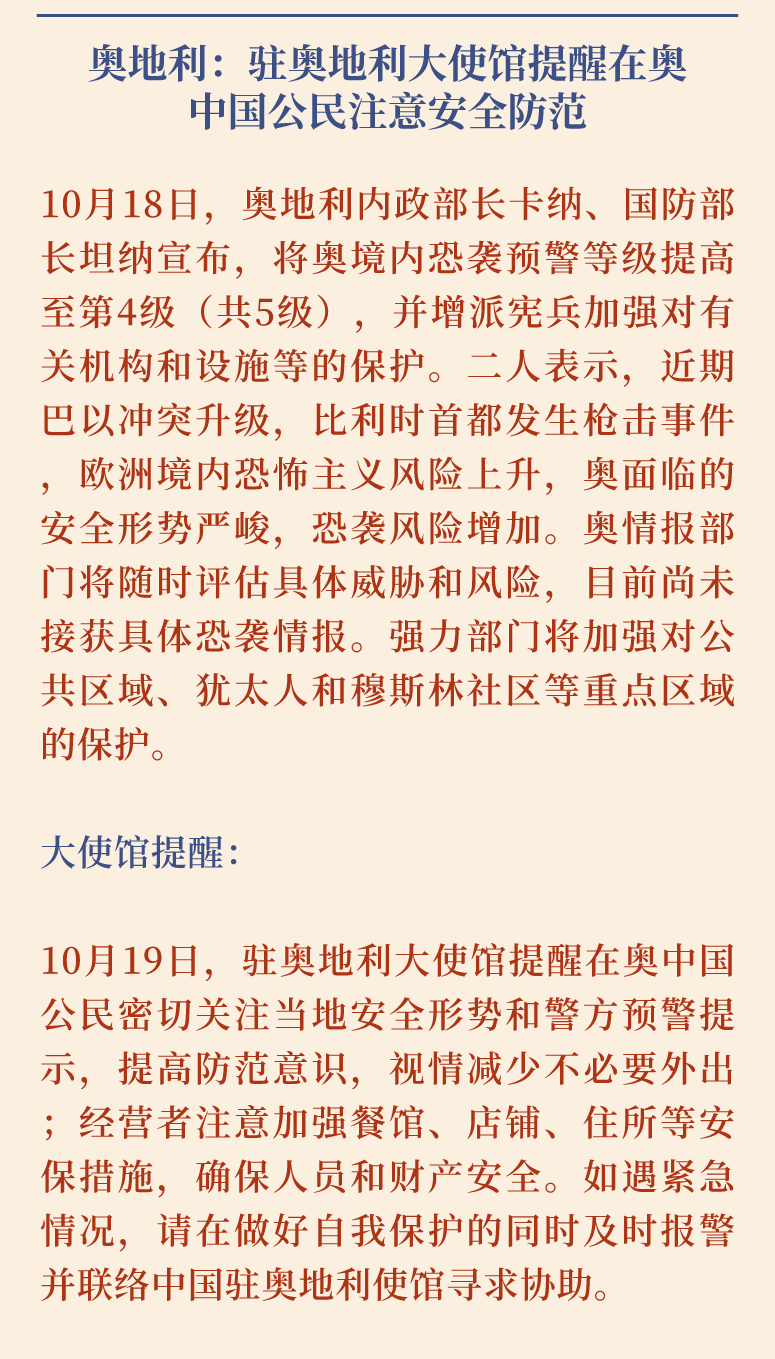 奥地利：驻奥地利大使馆提醒在奥中国公民注意安全防范

10月18日，奥地利内政部长卡纳、国防部长坦纳宣布，将奥境内恐袭预警等级提高至第4级（共5级），并增派宪兵加强对有关机构和设施等的保护。二人表示，近期巴以冲突升级，比利时首都发生枪击事件，欧洲境内恐怖主义风险上升，奥面临的安全形势严峻，恐袭风险增加。奥情报部门将随时评估具体威胁和风险，目前尚未接获具体恐袭情报。强力部门将加强对公共区域、犹太人和穆斯林社区等重点区域的保护。

大使馆提醒：

10月19日，驻奥地利大使馆提醒在奥中国公民密切关注当地安全形势和警方预警提示，提高防范意识，视情减少不必要外出；经营者注意加强餐馆、店铺、住所等安保措施，确保人员和财产安全。如遇紧急情况，请在做好自我保护的同时及时报警并联络中国驻奥地利使馆寻求协助。